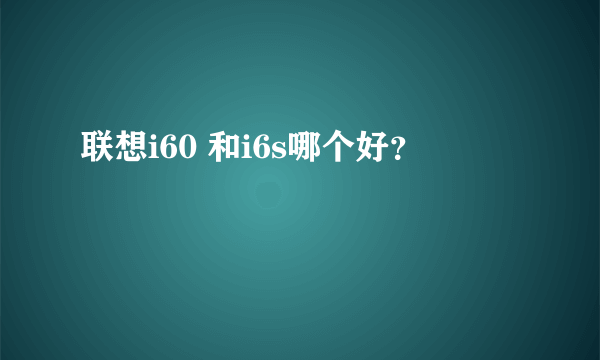 联想i60 和i6s哪个好?